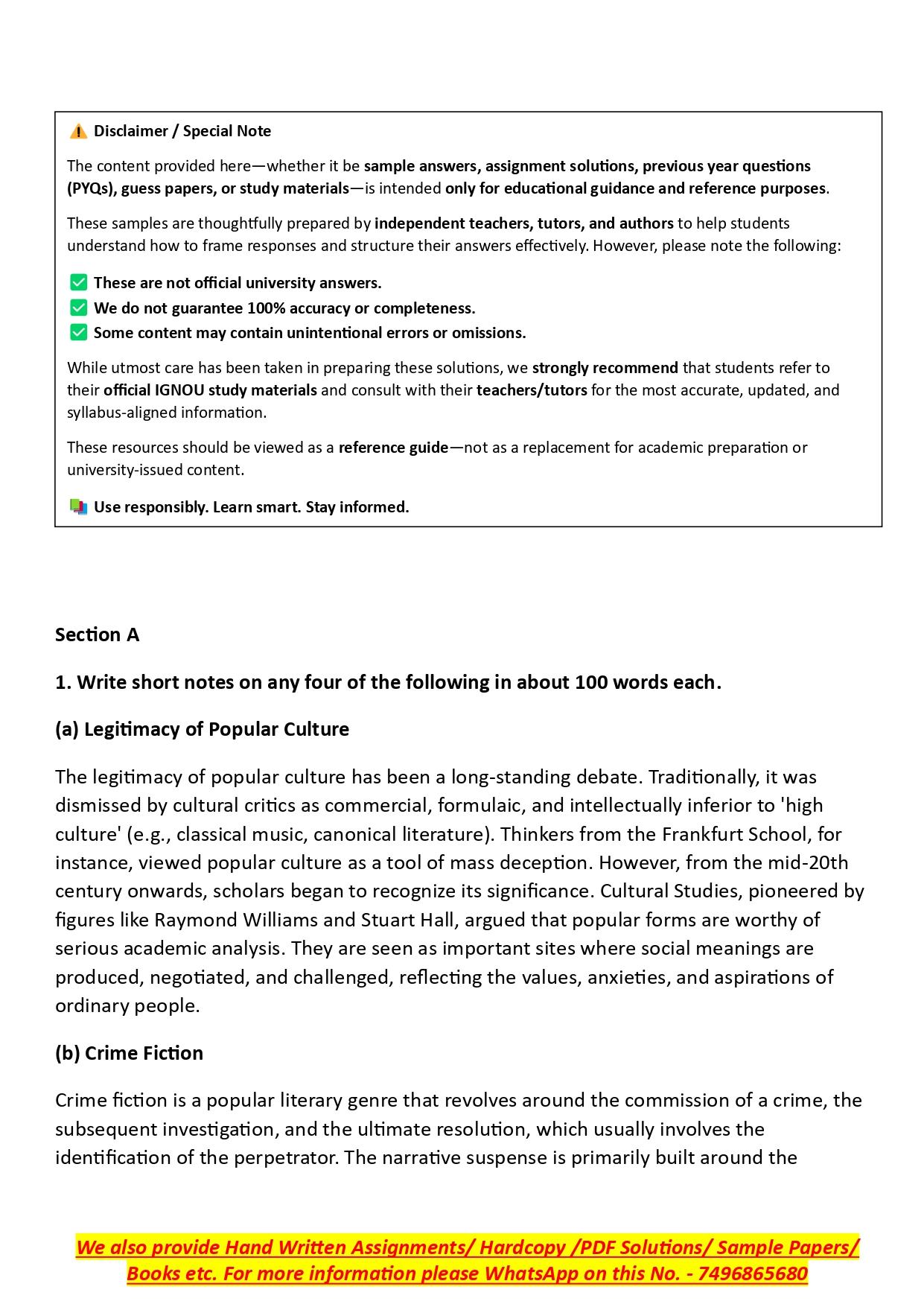 Disclaimer / Special Note

The content provided here—whether it be sample answers, assignment solutions, previous year questions (PYQs), guess papers, or study materials—is intended only for educational guidance and reference purposes.

These samples are thoughtfully prepared by independent teachers, tutors, and authors to help students understand how to frame responses and structure their answers effectively. However, please note the following:

These are not official university answers.
We do not guarantee 100% accuracy or completeness.
Some content may contain unintentional errors or omissions.

While utmost care has been taken in preparing these solutions, we strongly recommend that students refer to their official IGNOU study materials and consult with their teachers/tutors for the most accurate, updated, and syllabus-aligned information.

These resources should be viewed as a reference guide—not as a replacement for academic preparation or university-issued content.

Use responsibly. Learn smart. Stay informed.

Section A

1. Write short notes on any four of the following in about 100 words each.

(a) Legitimacy of Popular Culture

The legitimacy of popular culture has been a long-standing debate. Traditionally, it was dismissed by cultural critics as commercial, formulaic, and intellectually inferior to 'high culture' (e.g., classical music, canonical literature). Thinkers from the Frankfurt School, for instance, viewed popular culture as a tool of mass deception. However, from the mid-20th century onwards, scholars began to recognize its significance. Cultural Studies, pioneered by figures like Raymond Williams and Stuart Hall, argued that popular forms are worthy of serious academic analysis. They are seen as important sites where social meanings are produced, negotiated, and challenged, reflecting the values, anxieties, and aspirations of ordinary people.

(b) Crime Fiction

Crime fiction is a popular literary genre that revolves around the commission of a crime, the subsequent investigation, and the ultimate resolution, which usually involves the identification of the perpetrator. The narrative suspense is primarily built around the

We also provide Hand Written Assignments/ Hardcopy /PDF Solutions/ Sample Papers/ Books etc. For more information please WhatsApp on this No. - 7496865680